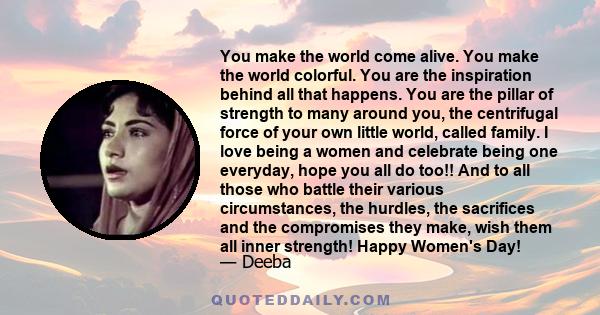 You make the world come alive. You make the world colorful. You are the inspiration behind all that happens. You are the pillar of strength to many around you, the centrifugal force of your own little world, called family. I love being a women and celebrate being one everyday, hope you all do too!! And to all those who battle their various circumstances, the hurdles, the sacrifices and the compromises they make, wish them all inner strength! Happy Women's Day!
— Deeba

QUOTEDDAILY.COM